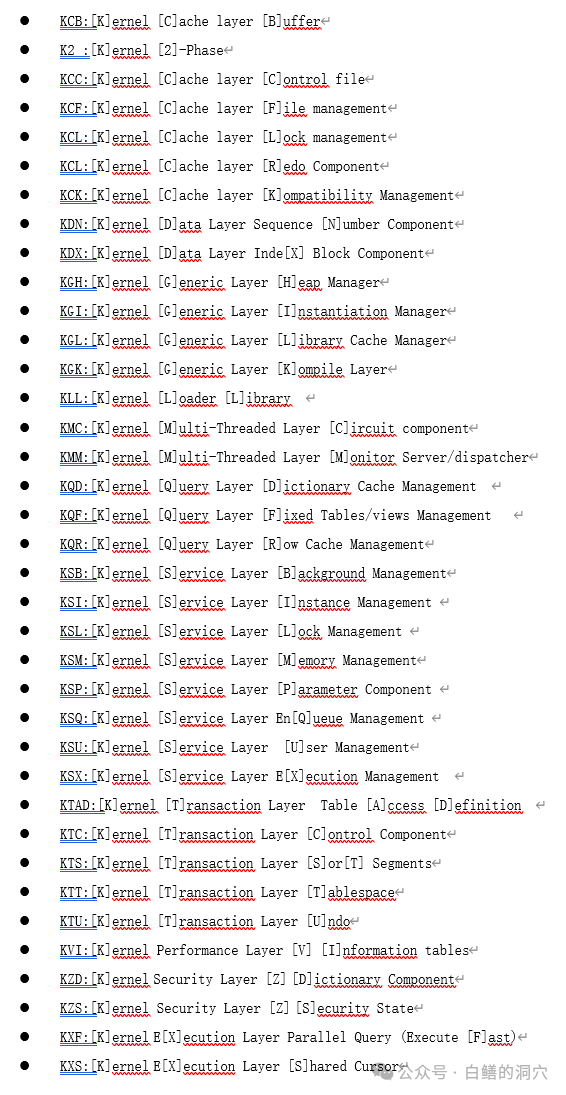 - KCB:[K]ernel [C]ache layer [B]uffer
- K2 :[K]ernel [2]-Phase
- KCC:[K]ernel [C]ache layer [C]ontrol file
- KCF:[K]ernel [C]ache layer [F]ile management
- KCL:[K]ernel [C]ache layer [L]ock management
- KCL:[K]ernel [C]ache layer [R]edo Component
- KCK:[K]ernel [C]ache layer [K]ompatibility Management
- KDN:[K]ernel [D]ata Layer Sequence [N]umber Component
- KDX:[K]ernel [D]ata Layer Inde[X] Block Component
- KGH:[K]ernel [G]eneric Layer [H]eap Manager
- KGI:[K]ernel [G]eneric Layer [I]nstantiation Manager
- KGL:[K]ernel [G]eneric Layer [L]ibrary Cache Manager
- KGK:[K]ernel [G]eneric Layer [K]ompile Layer
- KLL:[K]ernel [L]oader [L]ibrary
- KMC:[K]ernel [M]ulti-Threaded Layer [C]ircuit component
- KMM:[K]ernel [M]ulti-Threaded Layer [M]onitor Server/dispatcher
- KQD:[K]ernel [Q]uery Layer [D]ictionary Cache Management
- KQF:[K]ernel [Q]uery Layer [F]ixed Tables/views Management
- KQR:[K]ernel [Q]uery Layer [R]ow Cache Management
- KSB:[K]ernel [S]ervice Layer [B]ackground Management
- KSI:[K]ernel [S]ervice Layer [I]nstance Management
- KSL:[K]ernel [S]ervice Layer [L]ock Management
- KSM:[K]ernel [S]ervice Layer [M]emory Management
- KSP:[K]ernel [S]ervice Layer [P]arameter Component
- KSQ:[K]ernel [S]ervice Layer En[Q]ueue Management
- KSU:[K]ernel [S]ervice Layer [U]ser Management
- KSX:[K]ernel [S]ervice Layer E[X]ecution Management
- KTAD:[K]ernel [T]ransaction Layer Table [A]ccess [D]efinition
- KTC:[K]ernel [T]ransaction Layer [C]ontrol Component
- KTS:[K]ernel [T]ransaction Layer [S]or[T] Segments
- KTT:[K]ernel [T]ransaction Layer [T]ablespace
- KTU:[K]ernel [T]ransaction Layer [U]ndo
- KVI:[K]ernel Performance Layer [V] [I]nformation tables
- KZD:[K]ernel Security Layer [Z] [D]ictionary Component
- KZS:[K]ernel Security Layer [Z] [S]ecurity State
- KXF:[K]ernel E[X]ecution Layer Parallel Query (Execute [F]ast)
- KXS:[K]ernel E[X]ecution Layer [S]hared Cursor

公众号 · 白鳝的洞穴